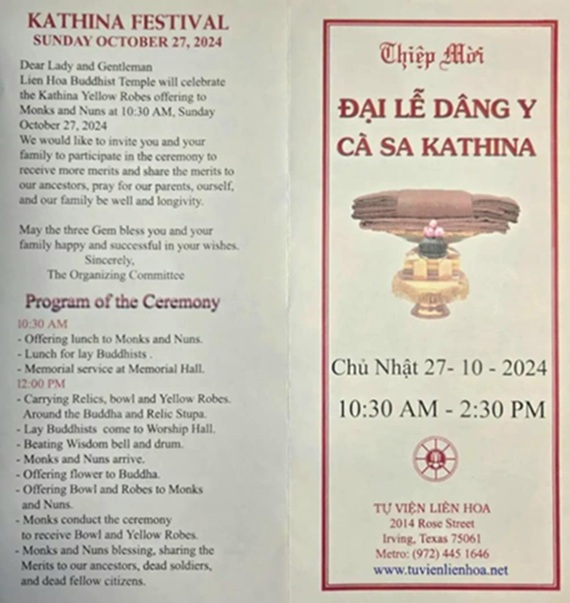 KATHINA FESTIVAL
SUNDAY OCTOBER 27, 2024

Dear Lady and Gentleman
Lien Hoa Buddhist Temple will celebrate the Kathina Yellow Robes offering to Monks and Nuns at 10:30 AM, Sunday October 27, 2024
We would like to invite you and your family to participate in the ceremony to receive more merits and share the merits to our ancestors, pray for our parents, ourself, and our family be well and longivity.

May the three Gem bless you and your family happy and successful in your wishes.
Sincerely,
The Organizing Committee

Program of the Ceremony

10:30 AM
- Offering lunch to Monks and Nuns.
- Lunch for lay Buddhists .
- Memorial service at Memorial Hall.
12:00 PM
- Carrying Relics, bowl and Yellow Robes. Around the Buddha and Relic Stupa.
- Lay Buddhists come to Worship Hall.
- Beating Wisdom bell and drum.
- Monks and Nuns arrive.
- Offering flower to Buddha.
- Offering Bowl and Robes to Monks and Nuns.
- Monks conduct the ceremony to receive Bowl and Yellow Robes.
- Monks and Nuns blessing, sharing the Merits to our ancestors, dead soldiers, and dead fellow citizens.

Thiệp Mời
ĐẠI LỄ DÂNG Y CÀ SA KATHINA

Chủ Nhật 27- 10 - 2024
10:30 AM - 2:30 PM

TỰ VIỆN LIÊN HOA
2014 Rose Street
Irving, Texas 75061
Metro: (972) 445 1646
www.tuvienlienhoa.net